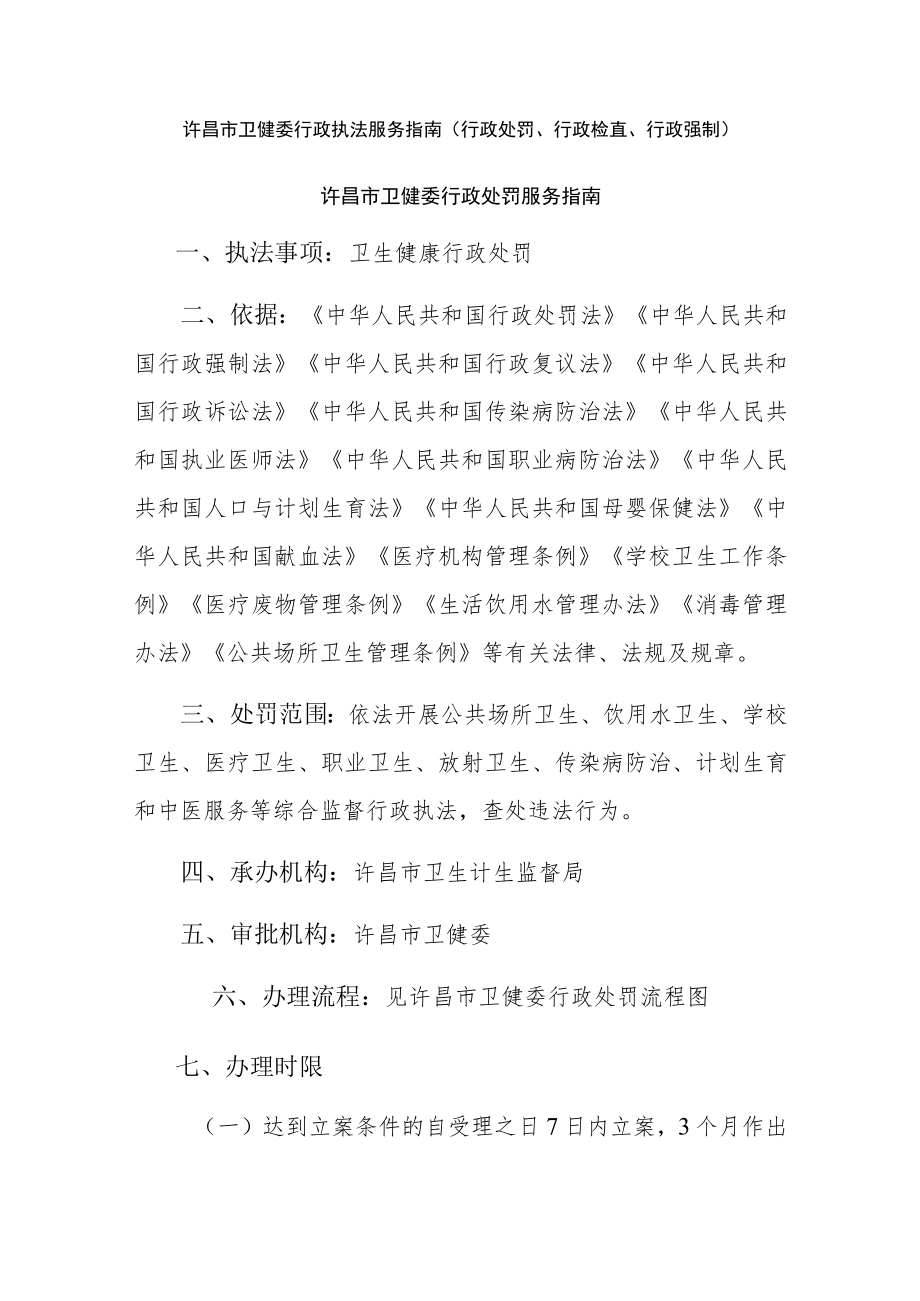 许昌市卫健委行政执法服务指南（行政处罚、行政检直、行政强制）

许昌市卫健委行政处罚服务指南

一、执法事项：卫生健康行政处罚

二、依据：《中华人民共和国行政处罚法》《中华人民共和国行政强制法》《中华人民共和国行政复议法》《中华人民共和国行政诉讼法》《中华人民共和国传染病防治法》《中华人民共和国执业医师法》《中华人民共和国职业病防治法》《中华人民共和国人口与计划生育法》《中华人民共和国母婴保健法》《中华人民共和国献血法》《医疗机构管理条例》《学校卫生工作条例》《医疗废物管理条例》《生活饮用水管理办法》《消毒管理办法》《公共场所卫生管理条例》等有关法律、法规及规章。

三、处罚范围：依法开展公共场所卫生、饮用水卫生、学校卫生、医疗卫生、职业卫生、放射卫生、传染病防治、计划生育和中医服务等综合监督行政执法，查处违法行为。

四、承办机构：许昌市卫生计生监督局

五、审批机构：许昌市卫健委

六、办理流程：见许昌市卫健委行政处罚流程图

七、办理时限

（一）达到立案条件的自受理之日7日内立案，3个月作出